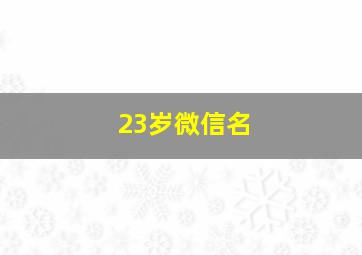 23岁微信名